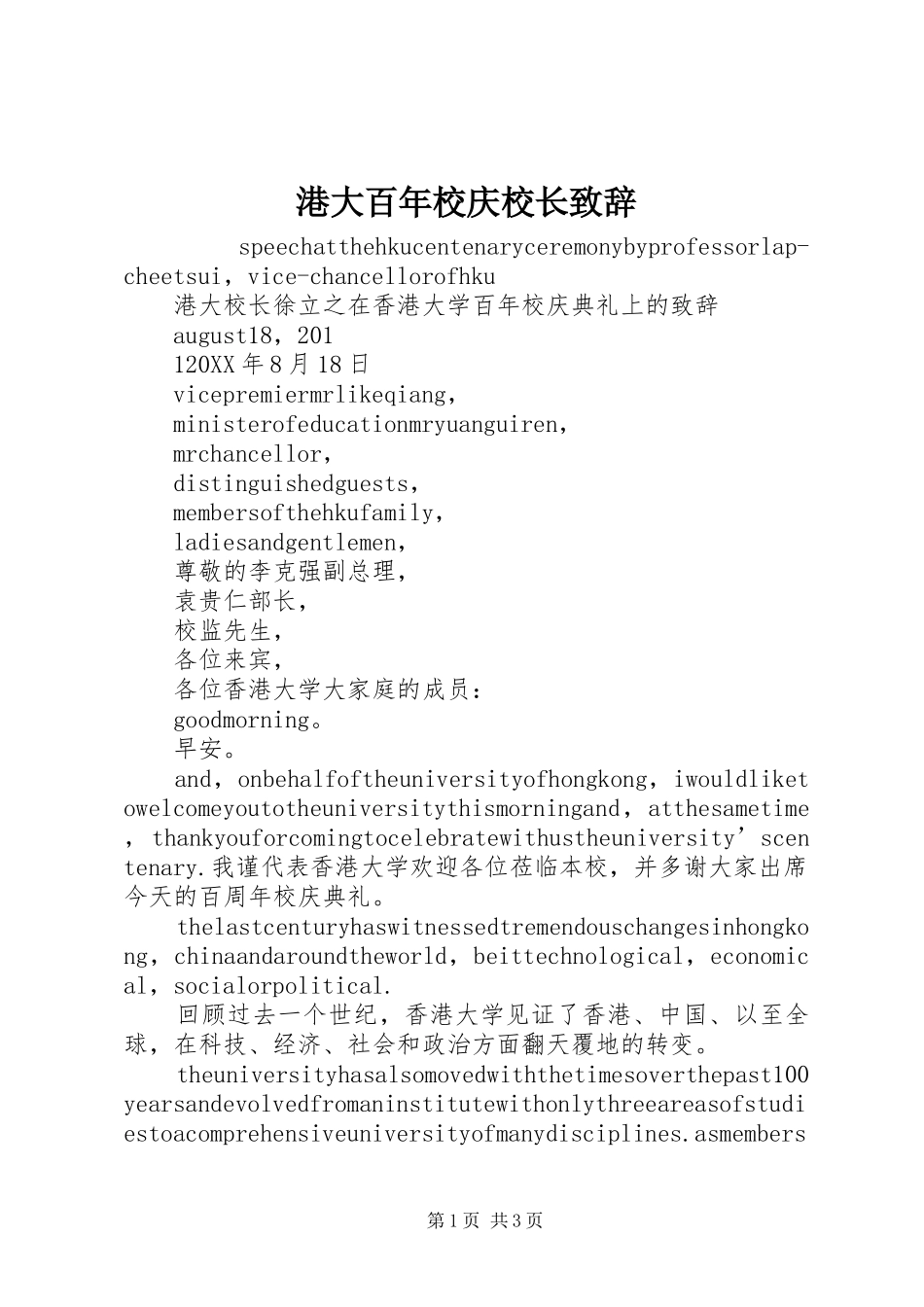 港大百年校庆校长致辞

speechatthehkucentenaryceremonybyprofessorlap-cheetsui，vice-chancellorofhku

港大校长徐立之在香港大学百年校庆典礼上的致辞

august18，201

120XX年8月18日

vicepremiermrlikeqiang，

ministerofeducationmryuanguiren，

mrchancellor，

distinguishedguests，

membersofthehkufamily，

ladiesandgentlemen，

尊敬的李克强副总理，

袁贵仁部长，

校监先生，

各位来宾，

各位香港大学大家庭的成员：

goodmorning。

早安。

and，onbehalfoftheuniversityofhongkong，iwouldliketowelcomeyoutotheuniversitythismorningand，atthesametime，thankyouforcomingtocelebratewithustheuniversity’scentenary.我谨代表香港大学欢迎各位莅临本校，并多谢大家出席今天的百周年校庆典礼。

thelastcenturyhaswitnessedtremendouschangesinhongkong，chinaandaroundtheworld，beittechnological，economical，socialorpolitical.

回顾过去一个世纪，香港大学见证了香港、中国、以至全球，在科技、经济、社会和政治方面翻天覆地的转变。

theuniversityhasalsomovedwiththetimesoverthepast100yearsandevolvedfromaninstitutewithonlythreeareasofstudiestoacomprehensiveuniversityofmanydisciplines.asmembers

第1页 共3页